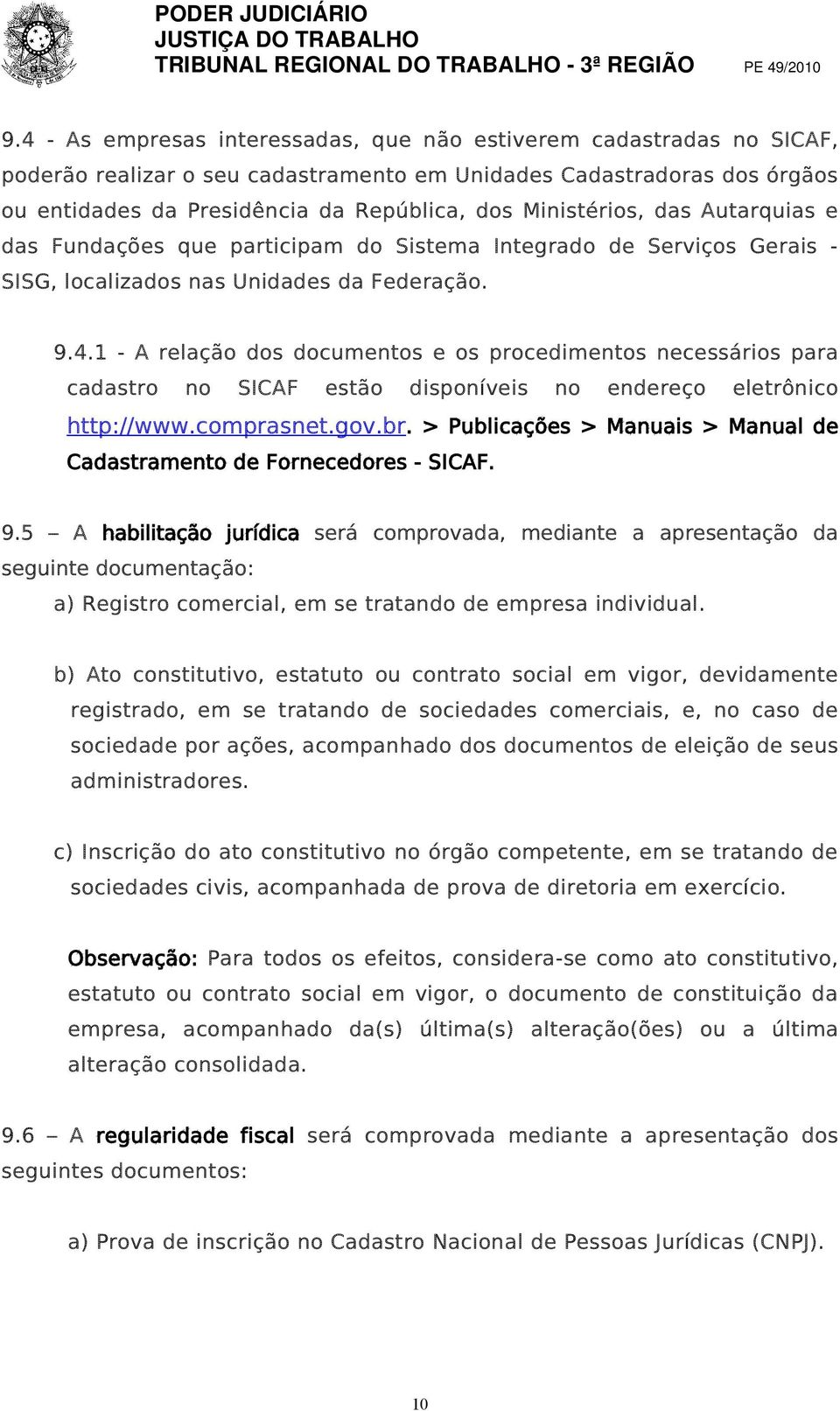 PODER JUDICIÁRIO
JUSTIÇA DO TRABALHO
TRIBUNAL REGIONAL DO TRABALHO - 3ª REGIÃO

PE 49/2010

9.4 - As empresas interessadas, que não estiverem cadastradas no SICAF, poderão realizar o seu cadastramento em Unidades Cadastradoras dos órgãos ou entidades da Presidência da República, dos Ministérios, das Autarquias e das Fundações que participam do Sistema Integrado de Serviços Gerais - SISG, localizados nas Unidades da Federação.

9.4.1 - A relação dos documentos e os procedimentos necessários para cadastro no SICAF estão disponíveis no endereço eletrônico http://www.comprasnet.gov.br. > Publicações > Manuais > Manual de Cadastramento de Fornecedores - SICAF.

9.5 – A habilitação jurídica será comprovada, mediante a apresentação da seguinte documentação:

a) Registro comercial, em se tratando de empresa individual.

b) Ato constitutivo, estatuto ou contrato social em vigor, devidamente registrado, em se tratando de sociedades comerciais, e, no caso de sociedade por ações, acompanhado dos documentos de eleição de seus administradores.

c) Inscrição do ato constitutivo no órgão competente, em se tratando de sociedades civis, acompanhada de prova de diretoria em exercício.

Observação: Para todos os efeitos, considera-se como ato constitutivo, estatuto ou contrato social em vigor, o documento de constituição da empresa, acompanhado da(s) última(s) alteração(ões) ou a última alteração consolidada.

9.6 – A regularidade fiscal será comprovada mediante a apresentação dos seguintes documentos:

a) Prova de inscrição no Cadastro Nacional de Pessoas Jurídicas (CNPJ).

10